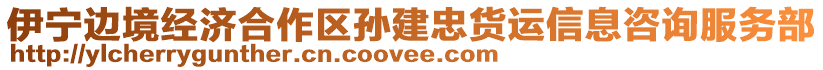 伊宁边境经济合作区孙建忠货运信息咨询服务部
http://ylcherrygunther.cn.coovee.com